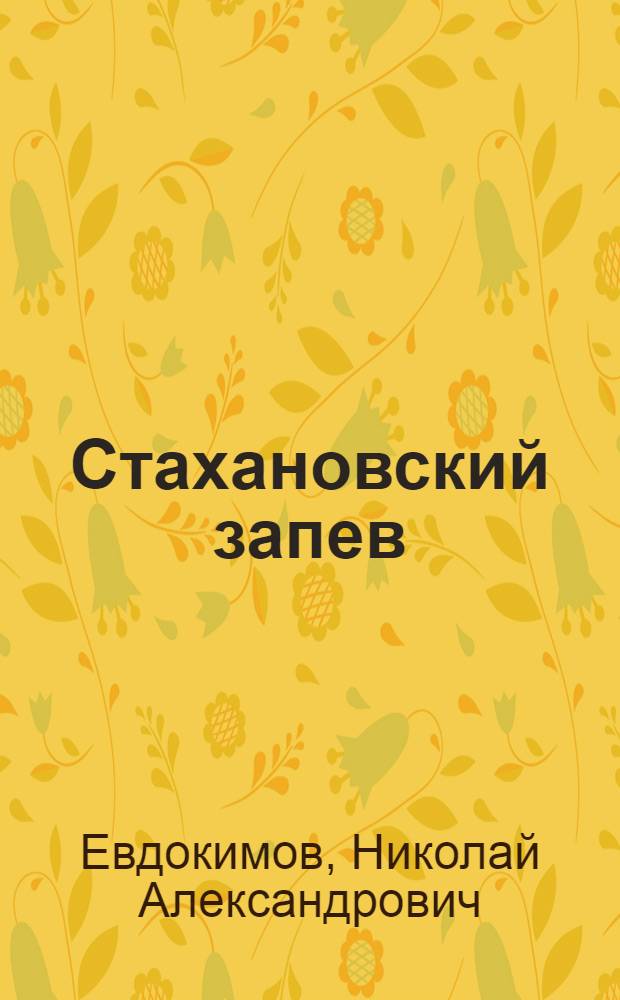 Стахановский запев

Евдокимов, Николай Александрович